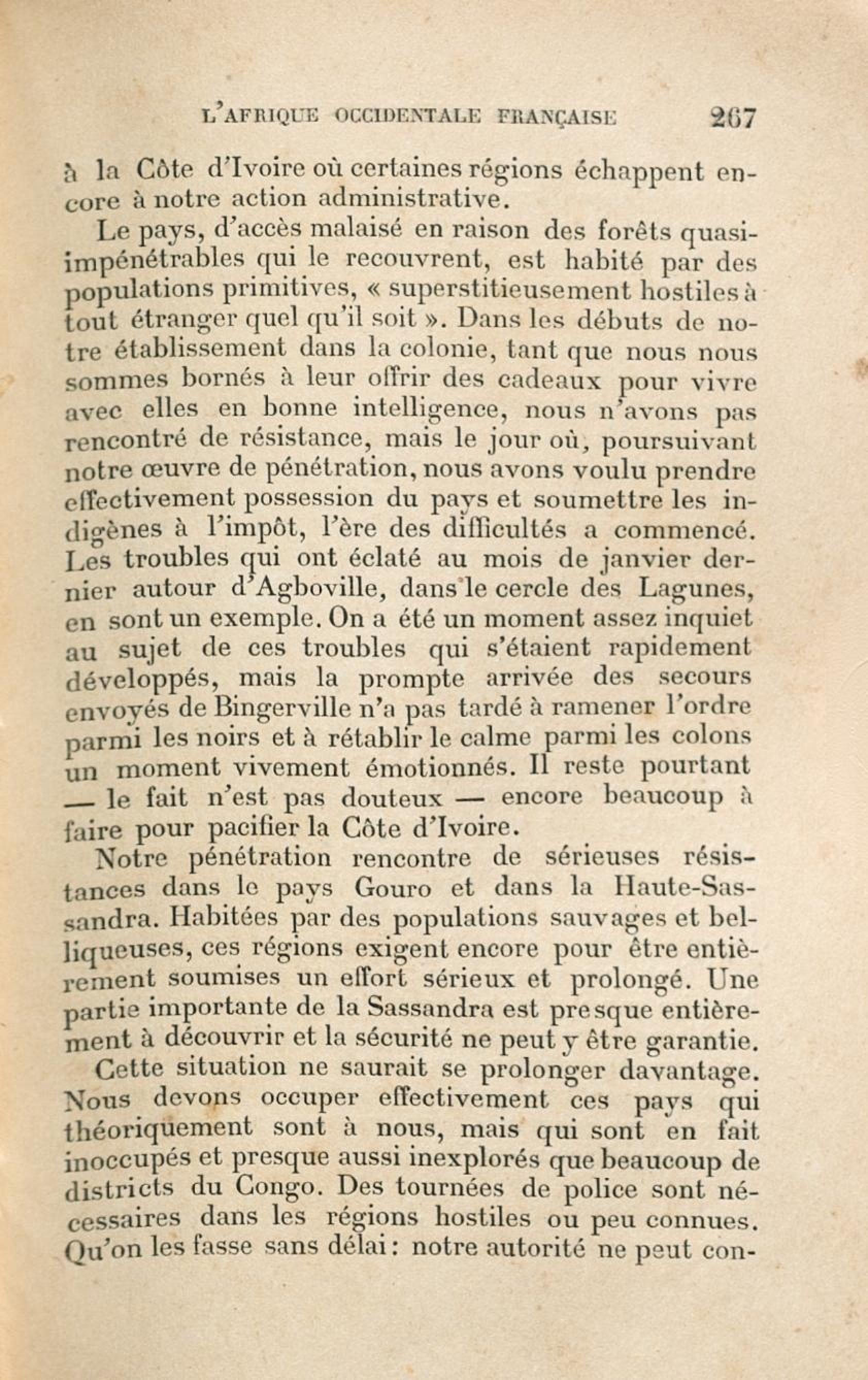 L'AFRIQUE OCCIDENTALE FRANÇAISE 267

à la Côte d'Ivoire où certaines régions échappent encore à notre action administrative.

Le pays, d'accès malaisé en raison des forêts quasi-impénétrables qui le recouvrent, est habité par des populations primitives, « superstitieusement hostiles à tout étranger quel qu'il soit ». Dans les débuts de notre établissement dans la colonie, tant que nous nous sommes bornés à leur offrir des cadeaux pour vivre avec elles en bonne intelligence, nous n'avons pas rencontré de résistance, mais le jour où, poursuivant notre œuvre de pénétration, nous avons voulu prendre effectivement possession du pays et soumettre les indigènes à l'impôt, l'ère des difficultés a commencé. Les troubles qui ont éclaté au mois de janvier dernier autour d'Agboville, dans le cercle des Lagunes, en sont un exemple. On a été un moment assez inquiet au sujet de ces troubles qui s'étaient rapidement développés, mais la prompte arrivée des secours envoyés de Bingerville n'a pas tardé à ramener l'ordre parmi les noirs et à rétablir le calme parmi les colons un moment vivement émotionnés. Il reste pourtant — le fait n'est pas douteux — encore beaucoup à faire pour pacifier la Côte d'Ivoire.

Notre pénétration rencontre de sérieuses résistances dans le pays Gouro et dans la Haute-Sassandra. Habitées par des populations sauvages et belliqueuses, ces régions exigent encore pour être entièrement soumises un effort sérieux et prolongé. Une partie importante de la Sassandra est presque entièrement à découvrir et la sécurité ne peut y être garantie.

Cette situation ne saurait se prolonger davantage. Nous devons occuper effectivement ces pays qui théoriquement sont à nous, mais qui sont en fait inoccupés et presque aussi inexplorés que beaucoup de districts du Congo. Des tournées de police sont nécessaires dans les régions hostiles ou peu connues. Qu'on les fasse sans délai : notre autorité ne peut con-